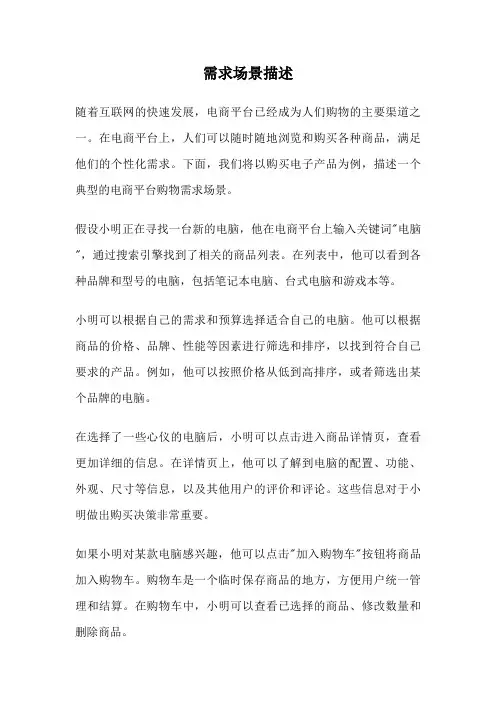 需求场景描述

随着互联网的快速发展，电商平台已经成为人们购物的主要渠道之一。在电商平台上，人们可以随时随地浏览和购买各种商品，满足他们的个性化需求。下面，我们将以购买电子产品为例，描述一个典型的电商平台购物需求场景。

假设小明正在寻找一台新的电脑，他在电商平台上输入关键词"电脑"，通过搜索引擎找到了相关的商品列表。在列表中，他可以看到各种品牌和型号的电脑，包括笔记本电脑、台式电脑和游戏本等。

小明可以根据自己的需求和预算选择适合自己的电脑。他可以根据商品的价格、品牌、性能等因素进行筛选和排序，以找到符合自己要求的产品。例如，他可以按照价格从低到高排序，或者筛选出某个品牌的电脑。

在选择了一些心仪的电脑后，小明可以点击进入商品详情页，查看更加详细的信息。在详情页上，他可以了解到电脑的配置、功能、外观、尺寸等信息，以及其他用户的评价和评论。这些信息对于小明做出购买决策非常重要。

如果小明对某款电脑感兴趣，他可以点击"加入购物车"按钮将商品加入购物车。购物车是一个临时保存商品的地方，方便用户统一管理和结算。在购物车中，小明可以查看已选择的商品、修改数量和删除商品。